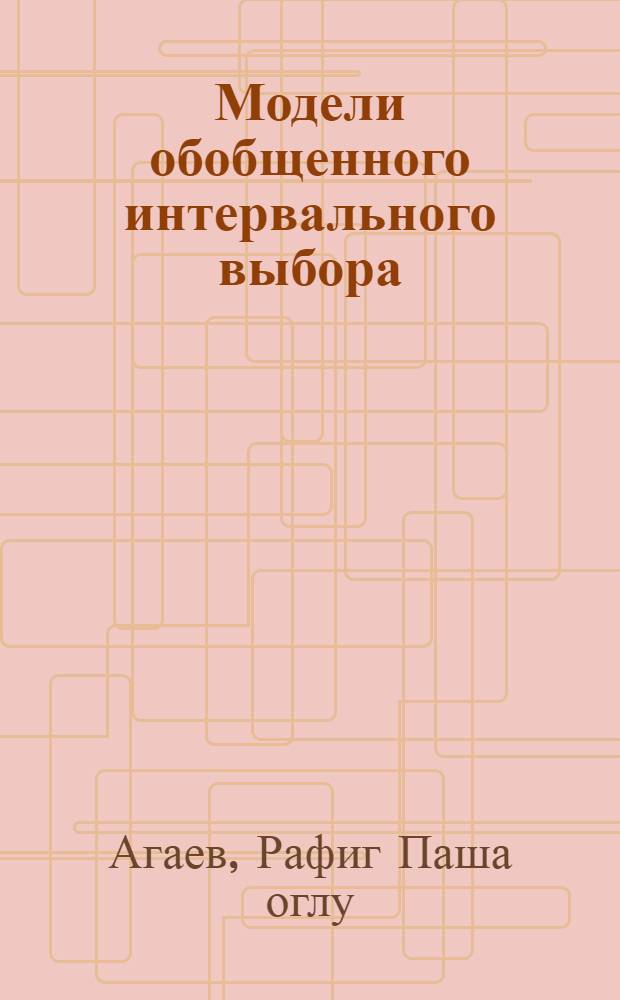 Модели обобщенного интервального выбора

Агаев, Рафиг Паша оглу